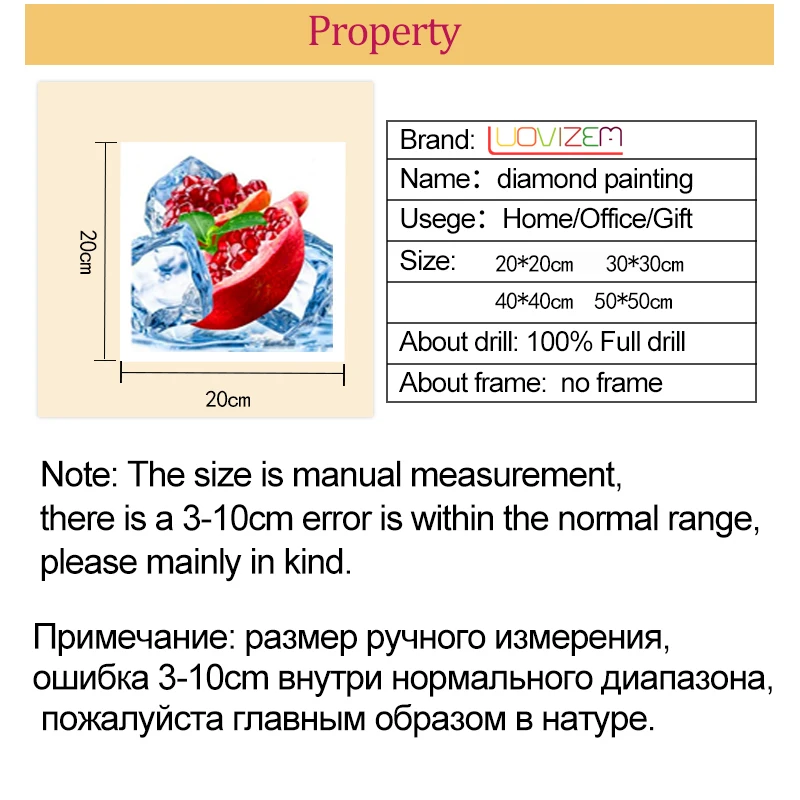 Property

20cm

20cm

| Brand: LUOVIZEM |
|---|
| Name: diamond painting |
| Usege: Home/Office/Gift |
| Size: 20*20cm 30*30cm |
| 40*40cm 50*50cm |
| About drill: 100% Full drill |
| About frame: no frame |

Note: The size is manual measurement, there is a 3-10cm error is within the normal range, please mainly in kind.

Примечание: размер ручного измерения, ошибка 3-10cm внутри нормального диапазона, пожалуйста главным образом в натуре.